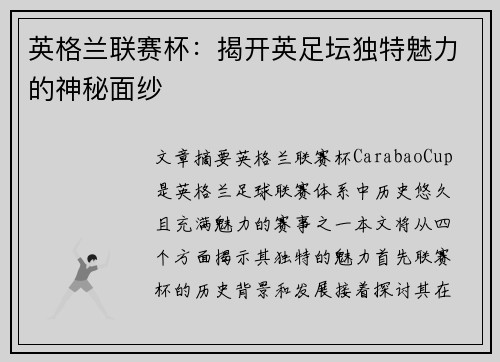 英格兰联赛杯：揭开英足坛独特魅力的神秘面纱

文章摘要英格兰联赛杯CarabaoCup是英格兰足球联赛体系中历史悠久且充满魅力的赛事之一本文将从四个方面揭示其独特的魅力首先联赛杯的历史背景和发展接着探讨其在